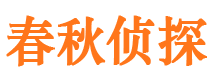 春秋侦探